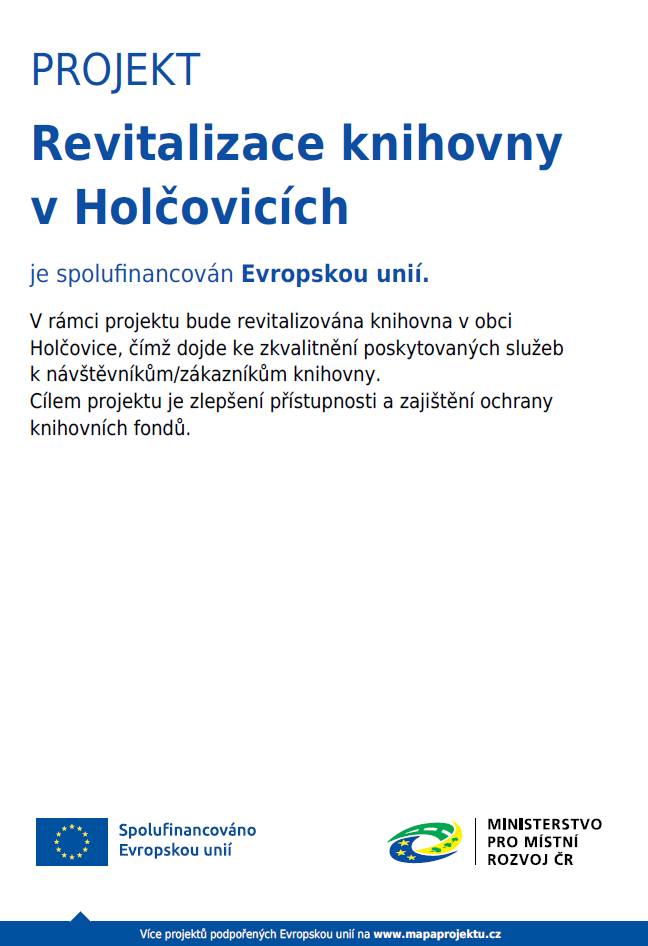 PROJEKT

Revitalizace knihovny v Holčovicích

je spolufinancován Evropskou unií.

V rámci projektu bude revitalizována knihovna v obci Holčovice, čímž dojde ke zkvalitnění poskytovaných služeb k návštěvníkům/zákazníkům knihovny.
Cílem projektu je zlepšení přístupnosti a zajištění ochrany knihovních fondů.

Spolufinancováno Evropskou unií

MINISTERSTVO PRO MÍSTNÍ ROZVOJ ČR

Více projektů podpořených Evropskou unií na www.mapaprojektu.cz